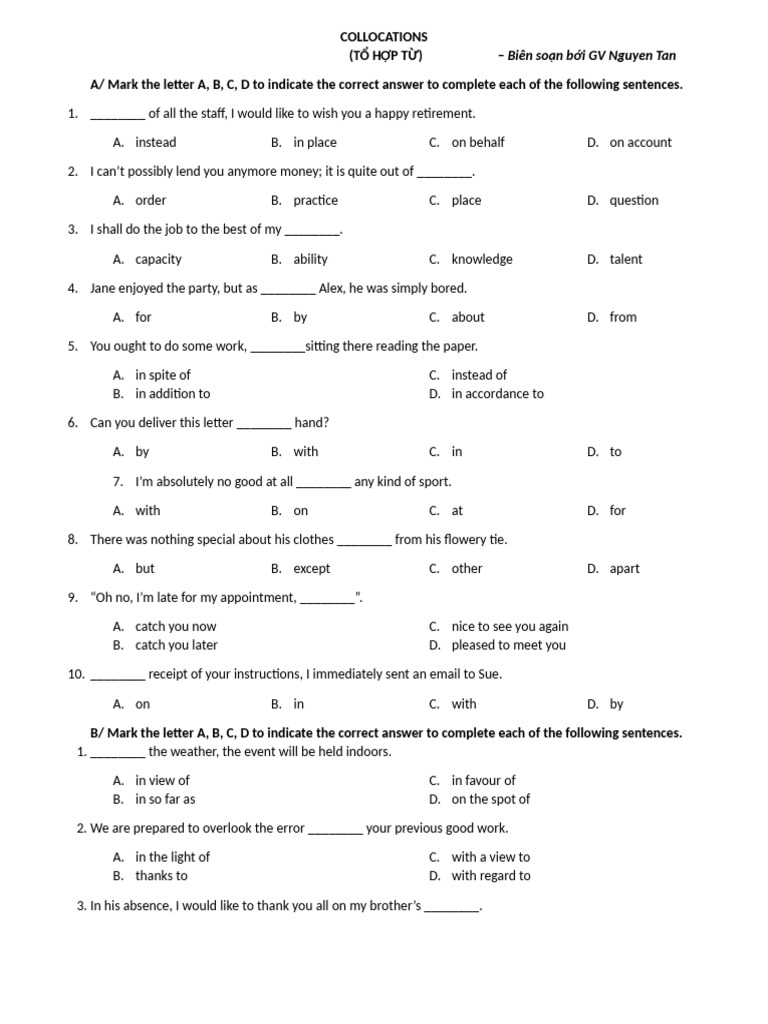 COLLOCATIONS
(TỔ HỢP TỪ) – Biên soạn bởi GV Nguyen Tan

A/ Mark the letter A, B, C, D to indicate the correct answer to complete each of the following sentences.

1. ________ of all the staff, I would like to wish you a happy retirement.

A. instead B. in place C. on behalf D. on account

2. I can't possibly lend you anymore money; it is quite out of ________.

A. order B. practice C. place D. question

3. I shall do the job to the best of my ________.

A. capacity B. ability C. knowledge D. talent

4. Jane enjoyed the party, but as ________ Alex, he was simply bored.

A. for B. by C. about D. from

5. You ought to do some work, ________sitting there reading the paper.

A. in spite of
B. in addition to
C. instead of
D. in accordance to

6. Can you deliver this letter ________ hand?

A. by B. with C. in D. to

7. I'm absolutely no good at all ________ any kind of sport.

A. with B. on C. at D. for

8. There was nothing special about his clothes ________ from his flowery tie.

A. but B. except C. other D. apart

9. "Oh no, I'm late for my appointment, ________".

A. catch you now
B. catch you later
C. nice to see you again
D. pleased to meet you

10. ________ receipt of your instructions, I immediately sent an email to Sue.

A. on B. in C. with D. by

B/ Mark the letter A, B, C, D to indicate the correct answer to complete each of the following sentences.

1. ________ the weather, the event will be held indoors.

A. in view of
B. in so far as
C. in favour of
D. on the spot of

2. We are prepared to overlook the error ________ your previous good work.

A. in the light of
B. thanks to
C. with a view to
D. with regard to

3. In his absence, I would like to thank you all on my brother's ________.